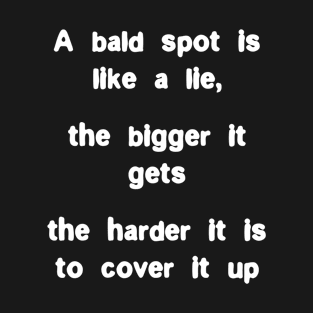 A bald spot is like a lie,

the bigger it gets

the harder it is to cover it up